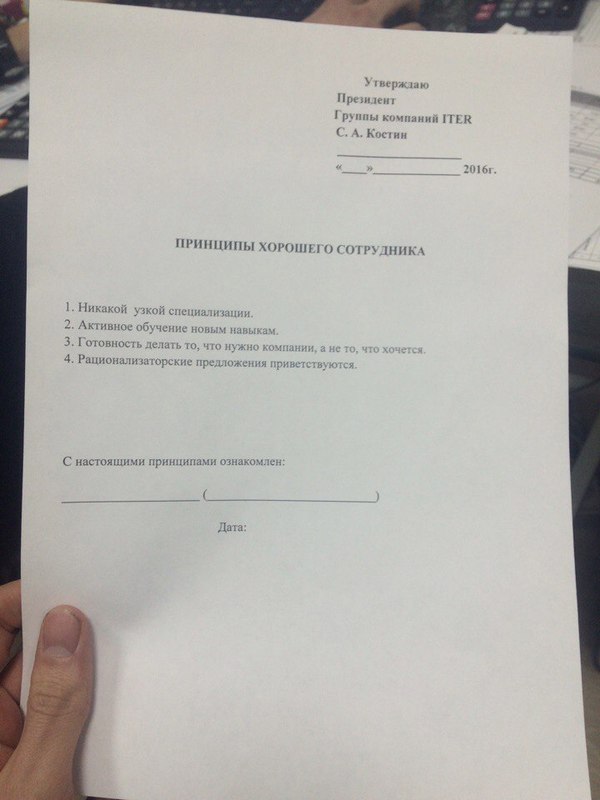 Утверждаю
Президент
Группы компаний ITER
С. А. Костин
____
«____»____ 2016г.

ПРИНЦИПЫ ХОРОШЕГО СОТРУДНИКА

1. Никакой узкой специализации.
2. Активное обучение новым навыкам.
3. Готовность делать то, что нужно компании, а не то, что хочется.
4. Рационализаторские предложения приветствуются.

С настоящими принципами ознакомлен:

____ (____)

Дата: